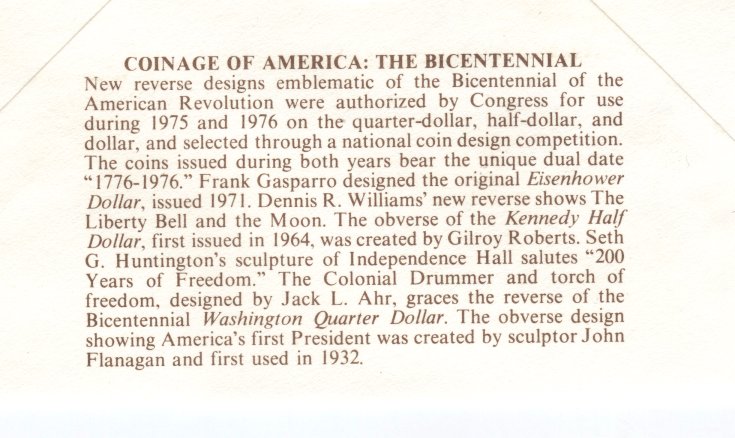 COINAGE OF AMERICA: THE BICENTENNIAL

New reverse designs emblematic of the Bicentennial of the American Revolution were authorized by Congress for use during 1975 and 1976 on the quarter-dollar, half-dollar, and dollar, and selected through a national coin design competition. The coins issued during both years bear the unique dual date "1776-1976." Frank Gasparro designed the original Eisenhower Dollar, issued 1971. Dennis R. Williams' new reverse shows The Liberty Bell and the Moon. The obverse of the Kennedy Half Dollar, first issued in 1964, was created by Gilroy Roberts. Seth G. Huntington's sculpture of Independence Hall salutes "200 Years of Freedom." The Colonial Drummer and torch of freedom, designed by Jack L. Ahr, graces the reverse of the Bicentennial Washington Quarter Dollar. The obverse design showing America's first President was created by sculptor John Flanagan and first used in 1932.